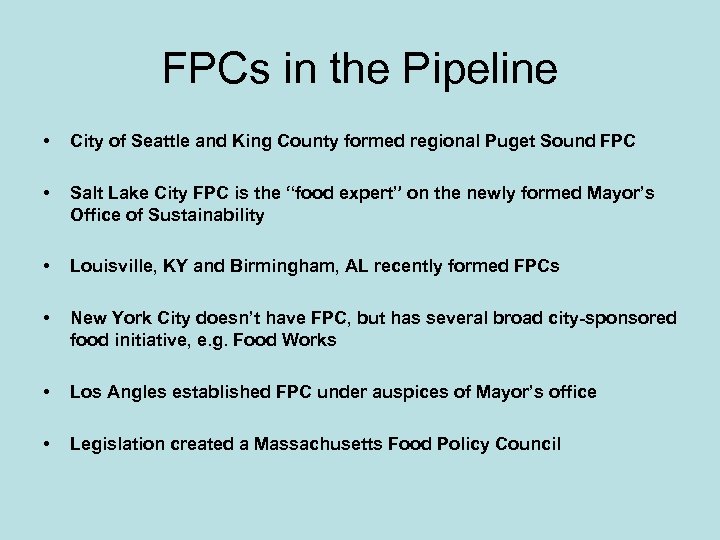 FPCs in the Pipeline

• City of Seattle and King County formed regional Puget Sound FPC

• Salt Lake City FPC is the "food expert" on the newly formed Mayor's Office of Sustainability

• Louisville, KY and Birmingham, AL recently formed FPCs

• New York City doesn't have FPC, but has several broad city-sponsored food initiative, e.g. Food Works

• Los Angles established FPC under auspices of Mayor's office

• Legislation created a Massachusetts Food Policy Council